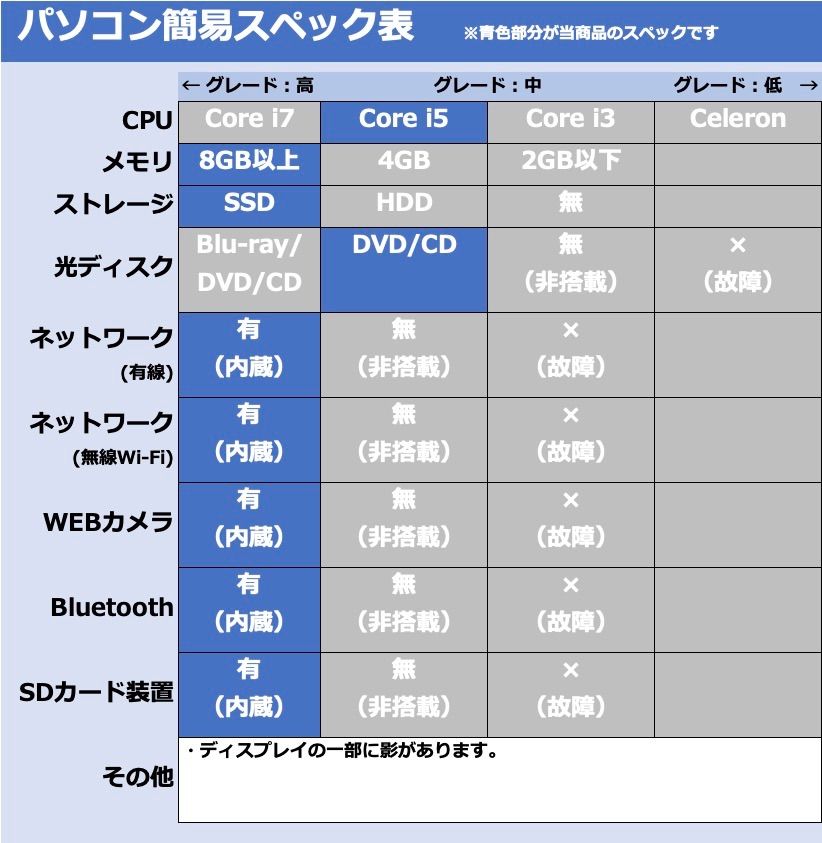 パソコン簡易スペック表 ※青色部分が当商品のスペックです

| | ← グレード：高 | グレード：中 | | グレード：低 → |
|---|---|---|---|---|
| CPU | Core i7 | Core i5 | Core i3 | Celeron |
| メモリ | 8GB以上 | 4GB | 2GB以下 | |
| ストレージ | SSD | HDD | 無 | |
| 光ディスク | Blu-ray/ DVD/CD | DVD/CD | 無 （非搭載） | × （故障） |
| ネットワーク （有線） | 有 （内蔵） | 無 （非搭載） | × （故障） | |
| ネットワーク （無線Wi-Fi） | 有 （内蔵） | 無 （非搭載） | × （故障） | |
| WEBカメラ | 有 （内蔵） | 無 （非搭載） | × （故障） | |
| Bluetooth | 有 （内蔵） | 無 （非搭載） | × （故障） | |
| SDカード装置 | 有 （内蔵） | 無 （非搭載） | × （故障） | |
| その他 | ・ディスプレイの一部に影があります。 | | | |